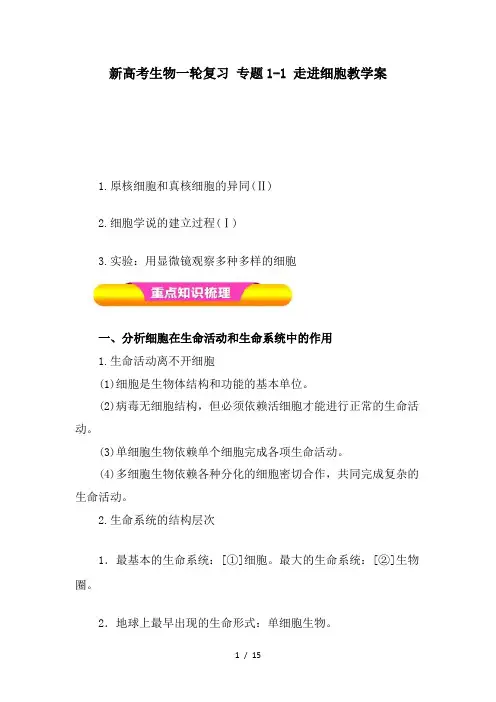 新高考生物一轮复习 专题1-1 走进细胞教学案

1.原核细胞和真核细胞的异同(Ⅱ)

2.细胞学说的建立过程(Ⅰ)

3.实验：用显微镜观察多种多样的细胞

重点知识梳理

一、分析细胞在生命活动和生命系统中的作用

1.生命活动离不开细胞

(1)细胞是生物体结构和功能的基本单位。

(2)病毒无细胞结构，但必须依赖活细胞才能进行正常的生命活动。

(3)单细胞生物依赖单个细胞完成各项生命活动。

(4)多细胞生物依赖各种分化的细胞密切合作，共同完成复杂的生命活动。

2.生命系统的结构层次

1．最基本的生命系统：[①]细胞。最大的生命系统：[②]生物圈。

2．地球上最早出现的生命形式：单细胞生物。

1 / 15